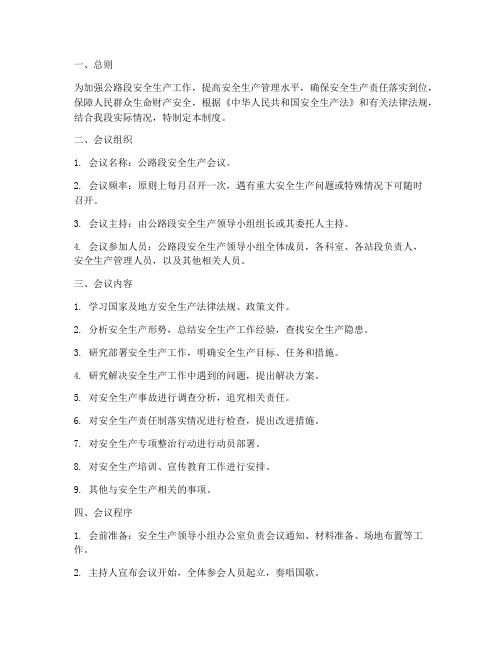 一、总则

为加强公路段安全生产工作，提高安全生产管理水平，确保安全生产责任落实到位，保障人民群众生命财产安全，根据《中华人民共和国安全生产法》和有关法律法规，结合我段实际情况，特制定本制度。

二、会议组织

1. 会议名称：公路段安全生产会议。

2. 会议频率：原则上每月召开一次，遇有重大安全生产问题或特殊情况下可随时召开。

3. 会议主持：由公路段安全生产领导小组组长或其委托人主持。

4. 会议参加人员：公路段安全生产领导小组全体成员，各科室、各站段负责人，安全生产管理人员，以及其他相关人员。

三、会议内容

1. 学习国家及地方安全生产法律法规、政策文件。

2. 分析安全生产形势，总结安全生产工作经验，查找安全生产隐患。

3. 研究部署安全生产工作，明确安全生产目标、任务和措施。

4. 研究解决安全生产工作中遇到的问题，提出解决方案。

5. 对安全生产事故进行调查分析，追究相关责任。

6. 对安全生产责任制落实情况进行检查，提出改进措施。

7. 对安全生产专项整治行动进行动员部署。

8. 对安全生产培训、宣传教育工作进行安排。

9. 其他与安全生产相关的事项。

四、会议程序

1. 会前准备：安全生产领导小组办公室负责会议通知、材料准备、场地布置等工作。

2. 主持人宣布会议开始，全体参会人员起立，奏唱国歌。